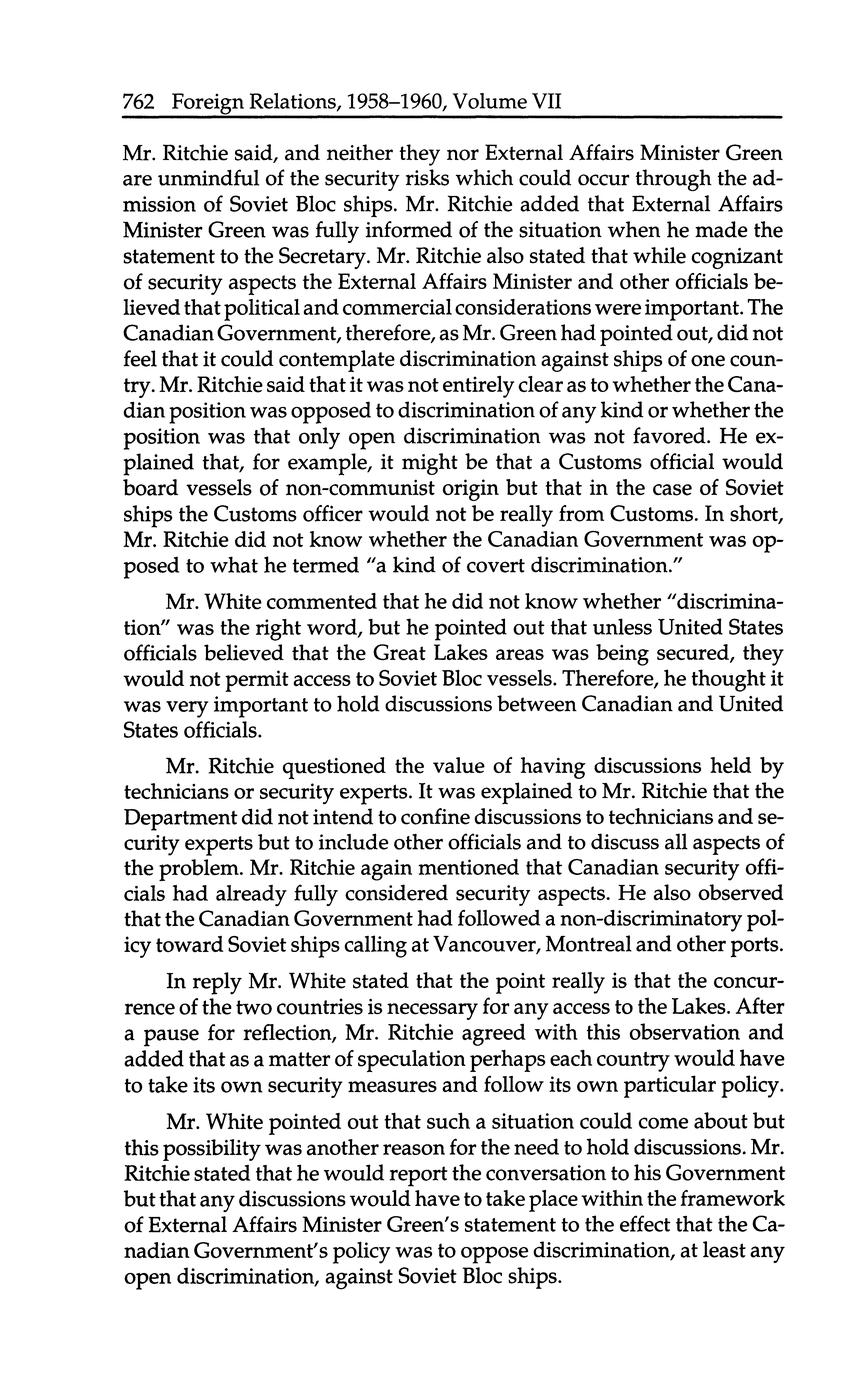 762 Foreign Relations, 1958–1960, Volume VII

Mr. Ritchie said, and neither they nor External Affairs Minister Green are unmindful of the security risks which could occur through the admission of Soviet Bloc ships. Mr. Ritchie added that External Affairs Minister Green was fully informed of the situation when he made the statement to the Secretary. Mr. Ritchie also stated that while cognizant of security aspects the External Affairs Minister and other officials believed that political and commercial considerations were important. The Canadian Government, therefore, as Mr. Green had pointed out, did not feel that it could contemplate discrimination against ships of one country. Mr. Ritchie said that it was not entirely clear as to whether the Canadian position was opposed to discrimination of any kind or whether the position was that only open discrimination was not favored. He explained that, for example, it might be that a Customs official would board vessels of non-communist origin but that in the case of Soviet ships the Customs officer would not be really from Customs. In short, Mr. Ritchie did not know whether the Canadian Government was opposed to what he termed "a kind of covert discrimination."

Mr. White commented that he did not know whether "discrimination" was the right word, but he pointed out that unless United States officials believed that the Great Lakes areas was being secured, they would not permit access to Soviet Bloc vessels. Therefore, he thought it was very important to hold discussions between Canadian and United States officials.

Mr. Ritchie questioned the value of having discussions held by technicians or security experts. It was explained to Mr. Ritchie that the Department did not intend to confine discussions to technicians and security experts but to include other officials and to discuss all aspects of the problem. Mr. Ritchie again mentioned that Canadian security officials had already fully considered security aspects. He also observed that the Canadian Government had followed a non-discriminatory policy toward Soviet ships calling at Vancouver, Montreal and other ports.

In reply Mr. White stated that the point really is that the concurrence of the two countries is necessary for any access to the Lakes. After a pause for reflection, Mr. Ritchie agreed with this observation and added that as a matter of speculation perhaps each country would have to take its own security measures and follow its own particular policy.

Mr. White pointed out that such a situation could come about but this possibility was another reason for the need to hold discussions. Mr. Ritchie stated that he would report the conversation to his Government but that any discussions would have to take place within the framework of External Affairs Minister Green's statement to the effect that the Canadian Government's policy was to oppose discrimination, at least any open discrimination, against Soviet Bloc ships.